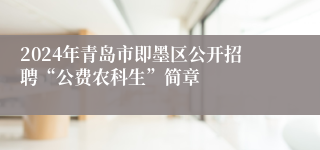 2024年青岛市即墨区公开招聘“公费农科生”简章